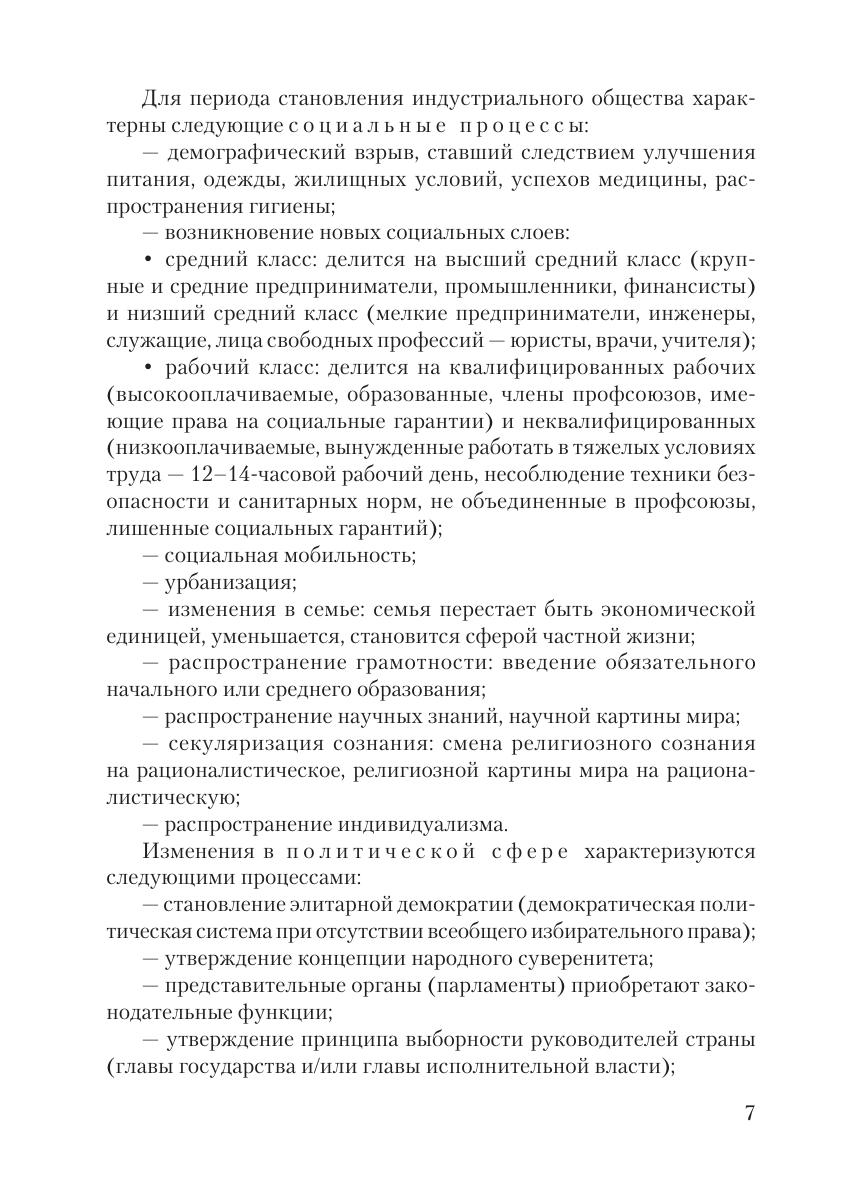 Для периода становления индустриального общества характерны следующие социальные процессы:

— демографический взрыв, ставший следствием улучшения питания, одежды, жилищных условий, успехов медицины, распространения гигиены;

— возникновение новых социальных слоев:

• средний класс: делится на высший средний класс (крупные и средние предприниматели, промышленники, финансисты) и низший средний класс (мелкие предприниматели, инженеры, служащие, лица свободных профессий — юристы, врачи, учителя);

• рабочий класс: делится на квалифицированных рабочих (высокооплачиваемые, образованные, члены профсоюзов, имеющие права на социальные гарантии) и неквалифицированных (низкооплачиваемые, вынужденные работать в тяжелых условиях труда — 12–14-часовой рабочий день, несоблюдение техники безопасности и санитарных норм, не объединенные в профсоюзы, лишенные социальных гарантий);

— социальная мобильность;

— урбанизация;

— изменения в семье: семья перестает быть экономической единицей, уменьшается, становится сферой частной жизни;

— распространение грамотности: введение обязательного начального или среднего образования;

— распространение научных знаний, научной картины мира;

— секуляризация сознания: смена религиозного сознания на рационалистическое, религиозной картины мира на рационалистическую;

— распространение индивидуализма.

Изменения в политической сфере характеризуются следующими процессами:

— становление элитарной демократии (демократическая политическая система при отсутствии всеобщего избирательного права);

— утверждение концепции народного суверенитета;

— представительные органы (парламенты) приобретают законодательные функции;

— утверждение принципа выборности руководителей страны (главы государства и/или главы исполнительной власти);

7